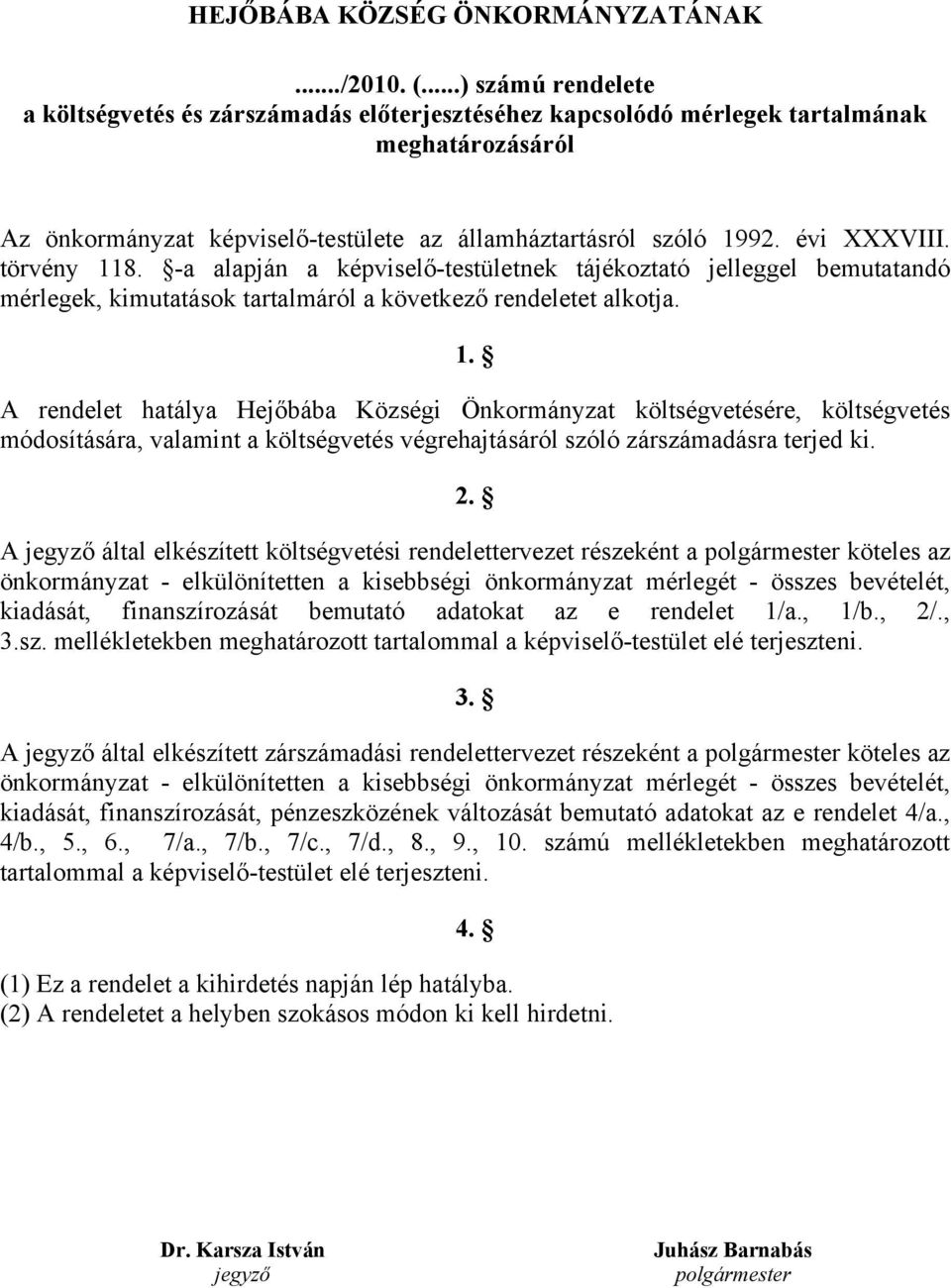 HEJŐBÁBA KÖZSÉG ÖNKORMÁNYZATÁNAK

......./2010. (......) számú rendelete
a költségvetés és zárszámadás előterjesztéséhez kapcsolódó mérlegek tartalmának meghatározásáról

Az önkormányzat képviselő-testülete az államháztartásról szóló 1992. évi XXXVIII. törvény 118. §-a alapján a képviselő-testületnek tájékoztató jelleggel bemutatandó mérlegek, kimutatások tartalmáról a következő rendeletet alkotja.

1. §

A rendelet hatálya Hejőbába Községi Önkormányzat költségvetésére, költségvetés módosítására, valamint a költségvetés végrehajtásáról szóló zárszámadásra terjed ki.

2. §

A jegyző által elkészített költségvetési rendelettervezet részeként a polgármester köteles az önkormányzat - elkülönítetten a kisebbségi önkormányzat mérlegét - összes bevételét, kiadását, finanszírozását bemutató adatokat az e rendelet 1/a., 1/b., 2/., 3.sz. mellékletekben meghatározott tartalommal a képviselő-testület elé terjeszteni.

3. §

A jegyző által elkészített zárszámadási rendelettervezet részeként a polgármester köteles az önkormányzat - elkülönítetten a kisebbségi önkormányzat mérlegét - összes bevételét, kiadását, finanszírozását, pénzeszközének változását bemutató adatokat az e rendelet 4/a., 4/b., 5., 6., 7/a., 7/b., 7/c., 7/d., 8., 9., 10. számú mellékletekben meghatározott tartalommal a képviselő-testület elé terjeszteni.

4. §

(1) Ez a rendelet a kihirdetés napján lép hatályba.
(2) A rendeletet a helyben szokásos módon ki kell hirdetni.

Dr. Karsza István
jegyző

Juhász Barnabás
polgármester